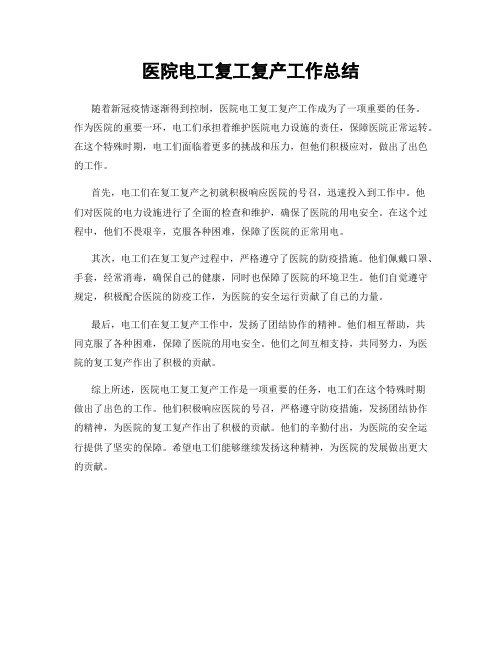 医院电工复工复产工作总结

随着新冠疫情逐渐得到控制，医院电工复工复产工作成为了一项重要的任务。作为医院的重要一环，电工们承担着维护医院电力设施的责任，保障医院正常运转。在这个特殊时期，电工们面临着更多的挑战和压力，但他们积极应对，做出了出色的工作。

首先，电工们在复工复产之初就积极响应医院的号召，迅速投入到工作中。他们对医院的电力设施进行了全面的检查和维护，确保了医院的用电安全。在这个过程中，他们不畏艰辛，克服各种困难，保障了医院的正常用电。

其次，电工们在复工复产过程中，严格遵守了医院的防疫措施。他们佩戴口罩、手套，经常消毒，确保自己的健康，同时也保障了医院的环境卫生。他们自觉遵守规定，积极配合医院的防疫工作，为医院的安全运行贡献了自己的力量。

最后，电工们在复工复产工作中，发扬了团结协作的精神。他们相互帮助，共同克服了各种困难，保障了医院的用电安全。他们之间互相支持，共同努力，为医院的复工复产作出了积极的贡献。

综上所述，医院电工复工复产工作是一项重要的任务，电工们在这个特殊时期做出了出色的工作。他们积极响应医院的号召，严格遵守防疫措施，发扬团结协作的精神，为医院的复工复产作出了积极的贡献。他们的辛勤付出，为医院的安全运行提供了坚实的保障。希望电工们能够继续发扬这种精神，为医院的发展做出更大的贡献。